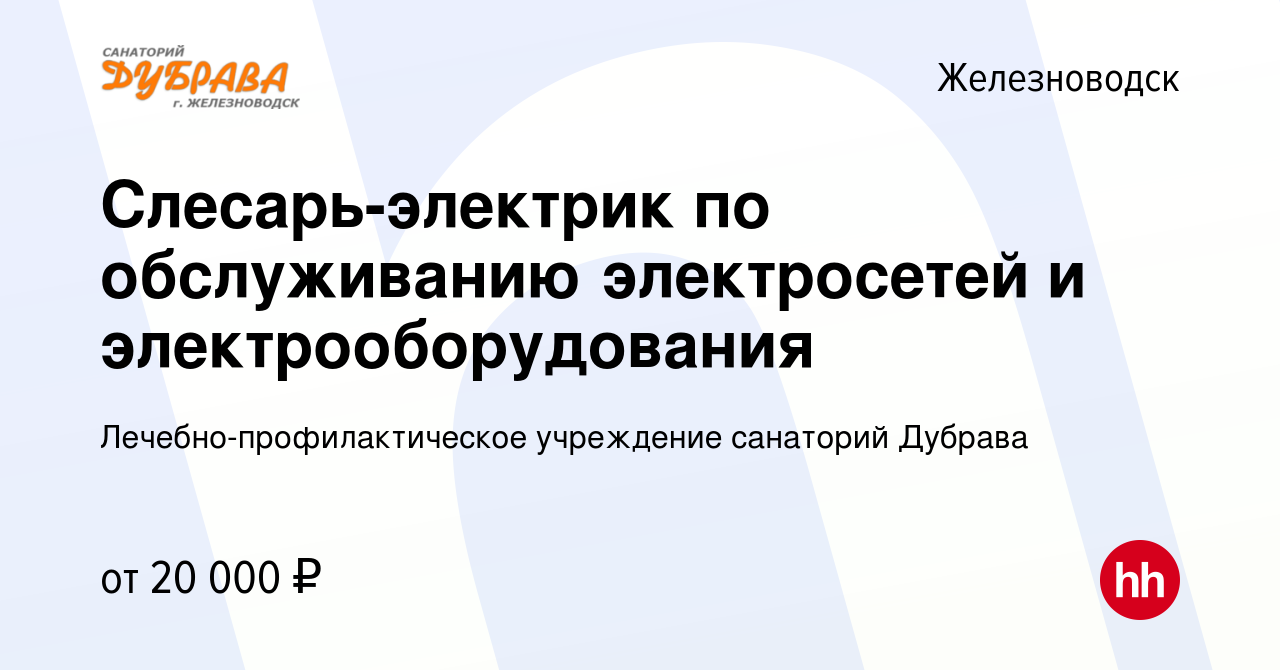 САНАТОРИЙ
ДУБРАВА
г. ЖЕЛЕЗНОВОДСК

Железноводск

Слесарь-электрик по обслуживанию электросетей и электрооборудования

Лечебно-профилактическое учреждение санаторий Дубрава

от 20 000 ₽

hh